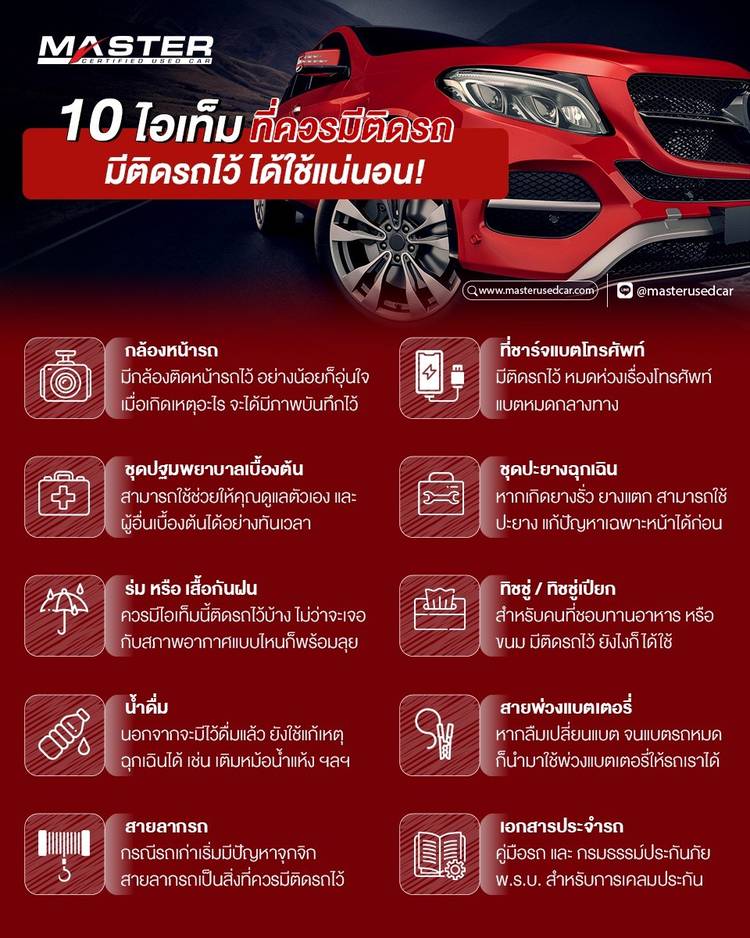 MASTER
CERTIFIED USED CAR

10 ไอเท็ม ที่ควรมีติดรถ
มีติดรถไว้ ได้ใช้แน่นอน!

www.masterusedcar.com
@masterusedcar

กล้องหน้ารถ
มีกล้องติดหน้ารถไว้ อย่างน้อยก็อุ่นใจ เมื่อเกิดเหตุอะไร จะได้มีภาพบันทึกไว้

ชุดปฐมพยาบาลเบื้องต้น
สามารถใช้ช่วยให้คุณดูแลตัวเอง และ ผู้อื่นเบื้องต้นได้อย่างทันเวลา

ร่ม หรือ เสื้อกันฝน
ควรมีไอเท็มนี้ติดรถไว้บ้าง ไม่ว่าจะเจอ กับสภาพอากาศแบบไหนก็พร้อมลุย

น้ำดื่ม
นอกจากจะมีไว้ดื่มแล้ว ยังใช้แก้เหตุ ฉุกเฉินได้ เช่น เติมหม้อน้ำแห้ง ฯลฯ

สายลากรถ
กรณีรถเก่าเริ่มมีปัญหาจุกจิก สายลากรถเป็นสิ่งที่ควรมีติดรถไว้

ที่ชาร์จแบตโทรศัพท์
มีติดรถไว้ หมดห่วงเรื่องโทรศัพท์ แบตหมดกลางทาง

ชุดปะยางฉุกเฉิน
หากเกิดยางรั่ว ยางแตก สามารถใช้ ปะยาง แก้ปัญหาเฉพาะหน้าได้ก่อน

ทิชชู่ / ทิชชู่เปียก
สำหรับคนที่ชอบทานอาหาร หรือ ขนม มีติดรถไว้ ยังไงก็ได้ใช้

สายพ่วงแบตเตอรี่
หากลืมเปลี่ยนแบต จนแบตรถหมด ก็นำมาใช้พ่วงแบตเตอรี่ให้รถเราได้

เอกสารประจำรถ
คู่มือรถ และ กรมธรรม์ประกันภัย พ.ร.บ. สำหรับการเคลมประกัน